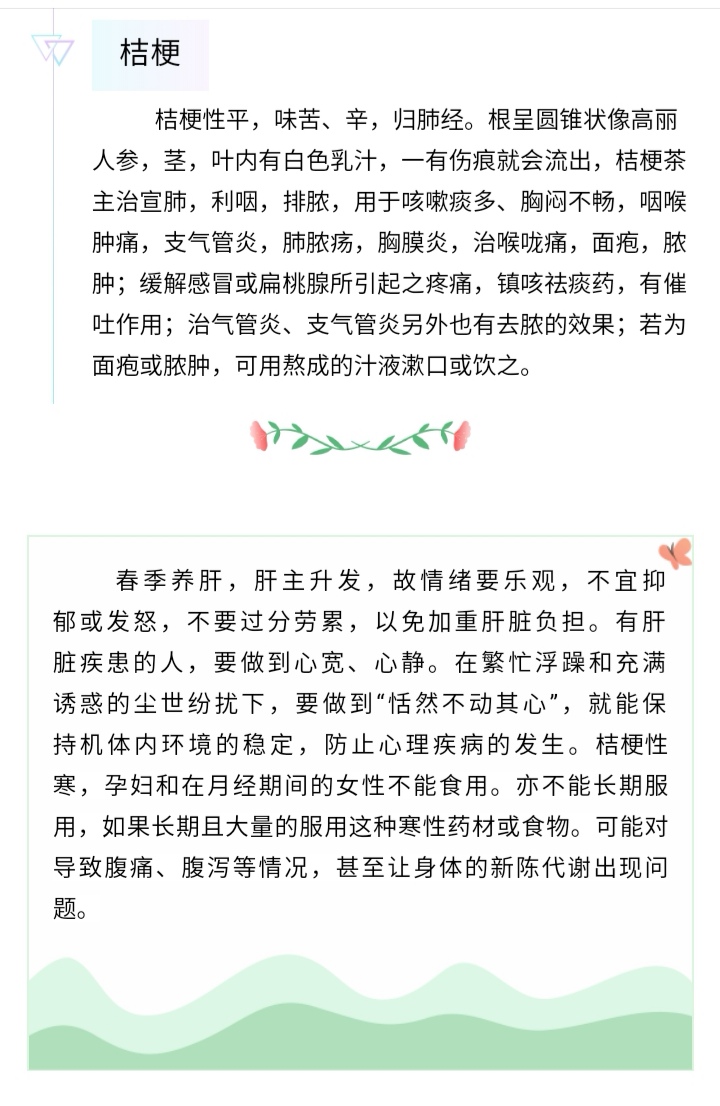 桔梗

桔梗性平，味苦、辛，归肺经。根呈圆锥状像高丽人参，茎，叶内有白色乳汁，一有伤痕就会流出，桔梗茶主治宣肺，利咽，排脓，用于咳嗽痰多、胸闷不畅，咽喉肿痛，支气管炎，肺脓疡，胸膜炎，治喉咙痛，面疱，脓肿；缓解感冒或扁桃腺所引起之疼痛，镇咳祛痰药，有催吐作用；治气管炎、支气管炎另外也有去脓的效果；若为面疱或脓肿，可用熬成的汁液漱口或饮之。

春季养肝，肝主升发，故情绪要乐观，不宜抑郁或发怒，不要过分劳累，以免加重肝脏负担。有肝脏疾患的人，要做到心宽、心静。在繁忙浮躁和充满诱惑的尘世纷扰下，要做到“恬然不动其心”，就能保持机体内环境的稳定，防止心理疾病的发生。桔梗性寒，孕妇和在月经期间的女性不能食用。亦不能长期服用，如果长期且大量的服用这种寒性药材或食物。可能对导致腹痛、腹泻等情况，甚至让身体的新陈代谢出现问题。